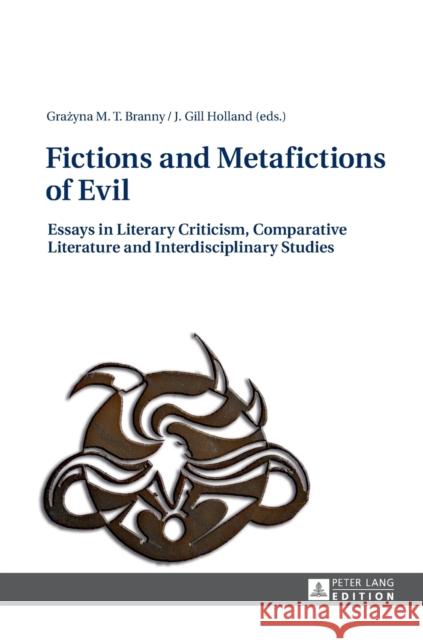 Grażyna M. T. Branny / J. Gill Holland (eds.)

Fictions and Metafictions of Evil

Essays in Literary Criticism, Comparative Literature and Interdisciplinary Studies

PETER LANG
EDITION